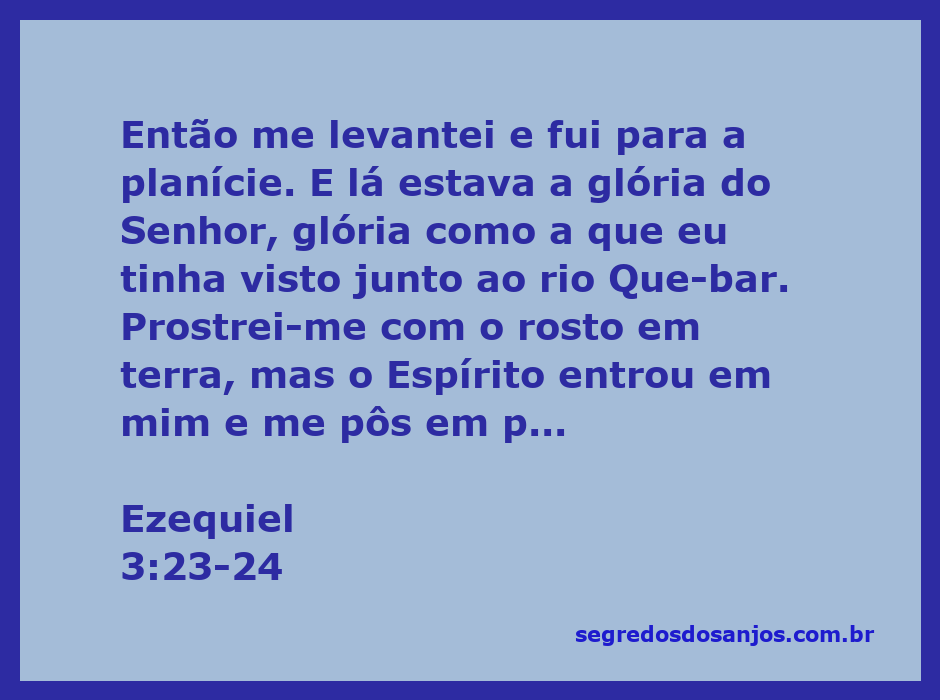 Então me levantei e fui para a planície. E lá estava a glória do Senhor, glória como a que eu tinha visto junto ao rio Que-bar. Prostrei-me com o rosto em terra, mas o Espírito entrou em mim e me pôs em p...

Ezequiel
3:23-24

segredosdosanjos.com.br